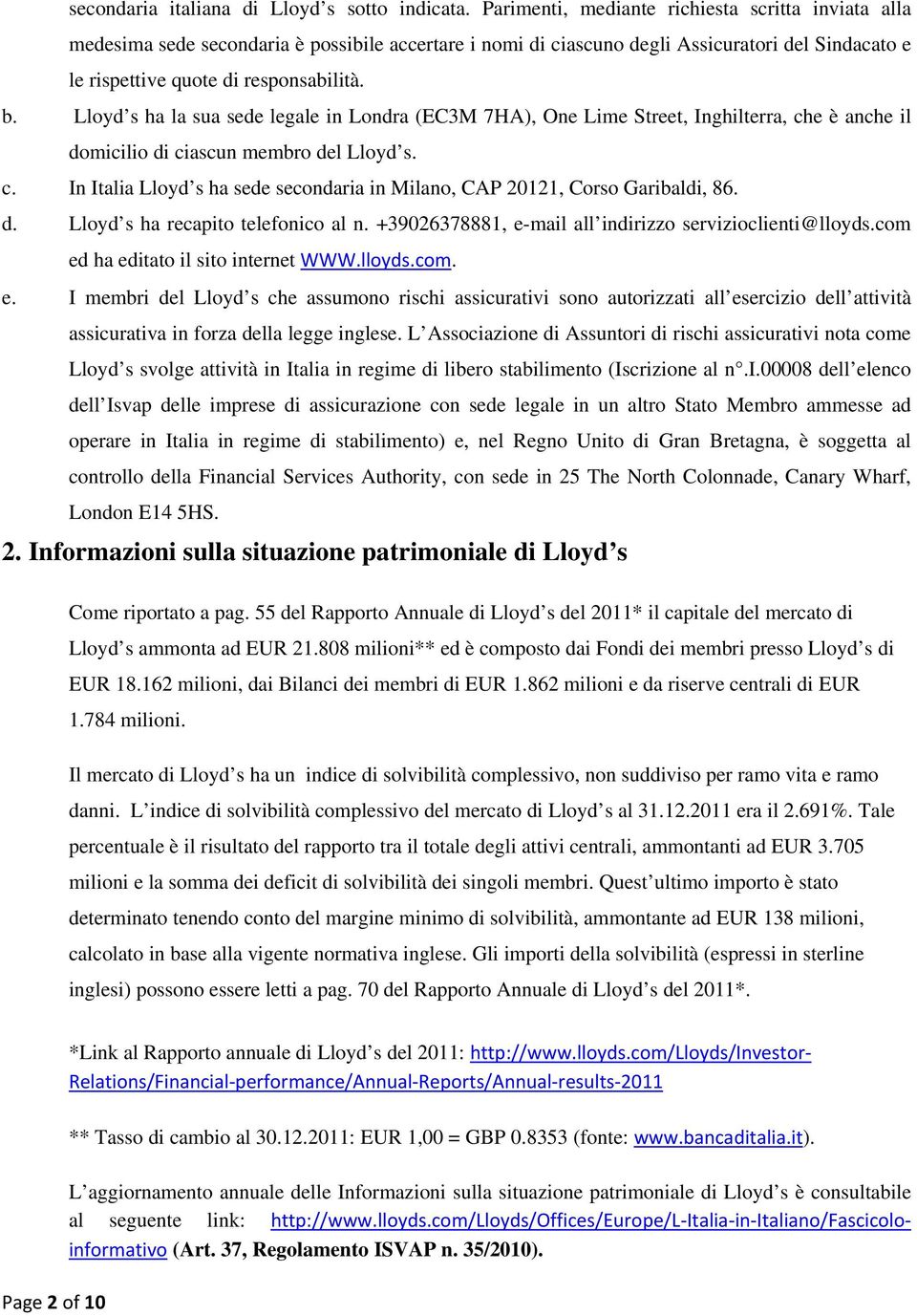 secondaria italiana di Lloyd's sotto indicata. Parimenti, mediante richiesta scritta inviata alla medesima sede secondaria è possibile accertare i nomi di ciascuno degli Assicuratori del Sindacato e le rispettive quote di responsabilità.

b. Lloyd's ha la sua sede legale in Londra (EC3M 7HA), One Lime Street, Inghilterra, che è anche il domicilio di ciascun membro del Lloyd's.

c. In Italia Lloyd's ha sede secondaria in Milano, CAP 20121, Corso Garibaldi, 86.

d. Lloyd's ha recapito telefonico al n. +39026378881, e-mail all'indirizzo servizioclienti@lloyds.com ed ha editato il sito internet WWW.lloyds.com.

e. I membri del Lloyd's che assumono rischi assicurativi sono autorizzati all'esercizio dell'attività assicurativa in forza della legge inglese. L'Associazione di Assuntori di rischi assicurativi nota come Lloyd's svolge attività in Italia in regime di libero stabilimento (Iscrizione al n°.I.00008 dell'elenco dell'Isvap delle imprese di assicurazione con sede legale in un altro Stato Membro ammesse ad operare in Italia in regime di stabilimento) e, nel Regno Unito di Gran Bretagna, è soggetta al controllo della Financial Services Authority, con sede in 25 The North Colonnade, Canary Wharf, London E14 5HS.

2. Informazioni sulla situazione patrimoniale di Lloyd's

Come riportato a pag. 55 del Rapporto Annuale di Lloyd's del 2011* il capitale del mercato di Lloyd's ammonta ad EUR 21.808 milioni** ed è composto dai Fondi dei membri presso Lloyd's di EUR 18.162 milioni, dai Bilanci dei membri di EUR 1.862 milioni e da riserve centrali di EUR 1.784 milioni.

Il mercato di Lloyd's ha un indice di solvibilità complessivo, non suddiviso per ramo vita e ramo danni. L'indice di solvibilità complessivo del mercato di Lloyd's al 31.12.2011 era il 2.691%. Tale percentuale è il risultato del rapporto tra il totale degli attivi centrali, ammontanti ad EUR 3.705 milioni e la somma dei deficit di solvibilità dei singoli membri. Quest'ultimo importo è stato determinato tenendo conto del margine minimo di solvibilità, ammontante ad EUR 138 milioni, calcolato in base alla vigente normativa inglese. Gli importi della solvibilità (espressi in sterline inglesi) possono essere letti a pag. 70 del Rapporto Annuale di Lloyd's del 2011*.

*Link al Rapporto annuale di Lloyd's del 2011: http://www.lloyds.com/Lloyds/Investor-Relations/Financial-performance/Annual-Reports/Annual-results-2011

** Tasso di cambio al 30.12.2011: EUR 1,00 = GBP 0.8353 (fonte: www.bancaditalia.it).

L'aggiornamento annuale delle Informazioni sulla situazione patrimoniale di Lloyd's è consultabile al seguente link: http://www.lloyds.com/Lloyds/Offices/Europe/L-Italia-in-Italiano/Fascicolo-informativo (Art. 37, Regolamento ISVAP n. 35/2010).

Page 2 of 10